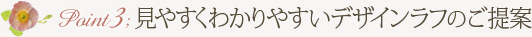 Point 3; 見やすくわかりやすいデザインラフのご提案